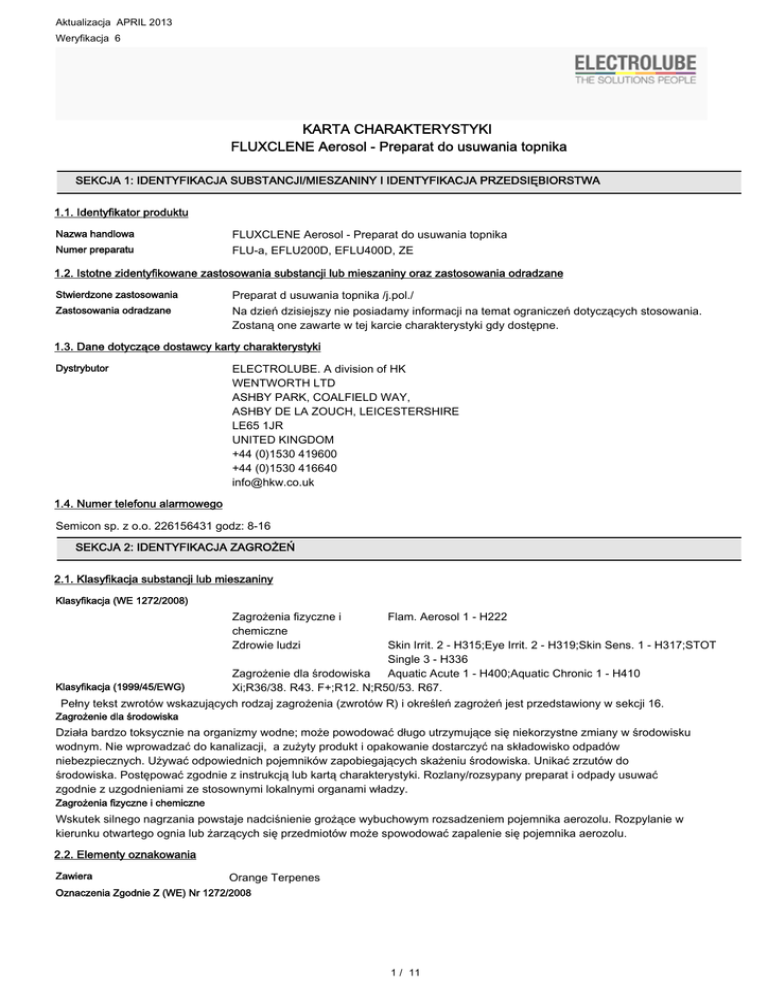 Aktualizacja APRIL 2013
Weryfikacja 6

ELECTROLUBE
THE SOLUTIONS PEOPLE

KARTA CHARAKTERYSTYKI
FLUXCLENE Aerosol - Preparat do usuwania topnika

SEKCJA 1: IDENTYFIKACJA SUBSTANCJI/MIESZANINY I IDENTYFIKACJA PRZEDSIĘBIORSTWA

1.1. Identyfikator produktu

Nazwa handlowa FLUXCLENE Aerosol - Preparat do usuwania topnika
Numer preparatu FLU-a, EFLU200D, EFLU400D, ZE

1.2. Istotne zidentyfikowane zastosowania substancji lub mieszaniny oraz zastosowania odradzane

Stwierdzone zastosowania Preparat d usuwania topnika /j.pol./
Zastosowania odradzane Na dzień dzisiejszy nie posiadamy informacji na temat ograniczeń dotyczących stosowania. Zostaną one zawarte w tej karcie charakterystyki gdy dostępne.

1.3. Dane dotyczące dostawcy karty charakterystyki

Dystrybutor ELECTROLUBE. A division of HK
WENTWORTH LTD
ASHBY PARK, COALFIELD WAY,
ASHBY DE LA ZOUCH, LEICESTERSHIRE
LE65 1JR
UNITED KINGDOM
+44 (0)1530 419600
+44 (0)1530 416640
info@hkw.co.uk

1.4. Numer telefonu alarmowego

Semicon sp. z o.o. 226156431 godz: 8-16

SEKCJA 2: IDENTYFIKACJA ZAGROŻEŃ

2.1. Klasyfikacja substancji lub mieszaniny

Klasyfikacja (WE 1272/2008)
Zagrożenia fizyczne i chemiczne Flam. Aerosol 1 - H222
Zdrowie ludzi Skin Irrit. 2 - H315;Eye Irrit. 2 - H319;Skin Sens. 1 - H317;STOT Single 3 - H336
Zagrożenie dla środowiska Aquatic Acute 1 - H400;Aquatic Chronic 1 - H410
Klasyfikacja (1999/45/EWG) Xi;R36/38. R43. F+;R12. N;R50/53. R67.
Pełny tekst zwrotów wskazujących rodzaj zagrożenia (zwrotów R) i określeń zagrożeń jest przedstawiony w sekcji 16.
Zagrożenie dla środowiska
Działa bardzo toksycznie na organizmy wodne; może powodować długo utrzymujące się niekorzystne zmiany w środowisku wodnym. Nie wprowadzać do kanalizacji, a zużyty produkt i opakowanie dostarczyć na składowisko odpadów niebezpiecznych. Używać odpowiednich pojemników zapobiegających skażeniu środowiska. Unikać zrzutów do środowiska. Postępować zgodnie z instrukcją lub kartą charakterystyki. Rozlany/rozsypany preparat i odpady usuwać zgodnie z uzgodnieniami ze stosownymi lokalnymi organami władzy.
Zagrożenia fizyczne i chemiczne
Wskutek silnego nagrzania powstaje nadciśnienie grożące wybuchowym rozsadzeniem pojemnika aerozolu. Rozpylanie w kierunku otwartego ognia lub żarzących się przedmiotów może spowodować zapalenie się pojemnika aerozolu.

2.2. Elementy oznakowania

Zawiera Orange Terpenes
Oznaczenia Zgodnie Z (WE) Nr 1272/2008

1 / 11